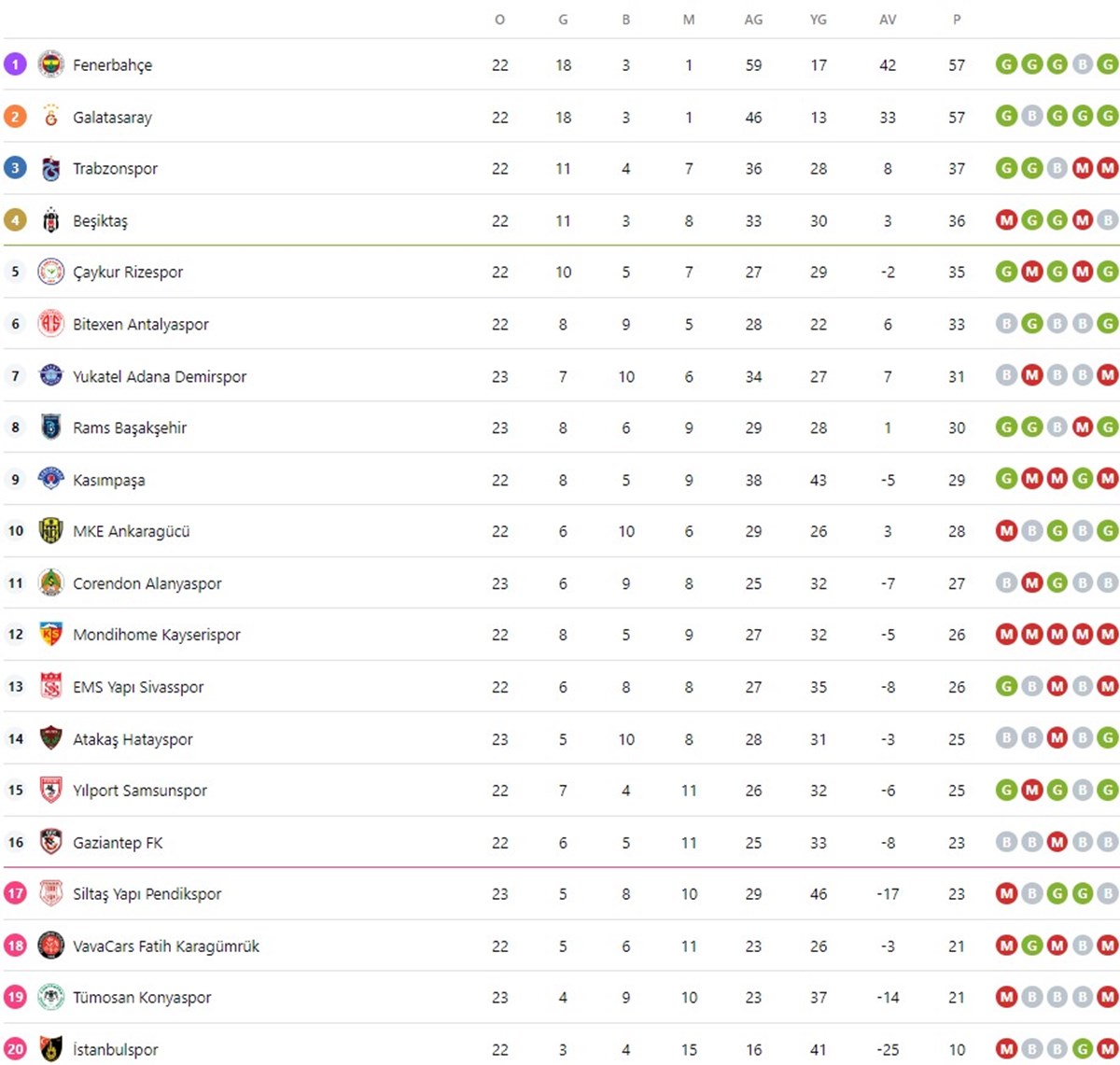 | | | O | G | B | M | AG | YG | AV | P | |
|---|---|---|---|---|---|---|---|---|---|---|
| 1 | Fenerbahçe | 22 | 18 | 3 | 1 | 59 | 17 | 42 | 57 | G G G B G |
| 2 | Galatasaray | 22 | 18 | 3 | 1 | 46 | 13 | 33 | 57 | G B G G G |
| 3 | Trabzonspor | 22 | 11 | 4 | 7 | 36 | 28 | 8 | 37 | G G B M M |
| 4 | Beşiktaş | 22 | 11 | 3 | 8 | 33 | 30 | 3 | 36 | M G G M B |
| 5 | Çaykur Rizespor | 22 | 10 | 5 | 7 | 27 | 29 | -2 | 35 | G M G M G |
| 6 | Bitexen Antalyaspor | 22 | 8 | 9 | 5 | 28 | 22 | 6 | 33 | B G B B G |
| 7 | Yukatel Adana Demirspor | 23 | 7 | 10 | 6 | 34 | 27 | 7 | 31 | B M B B M |
| 8 | Rams Başakşehir | 23 | 8 | 6 | 9 | 29 | 28 | 1 | 30 | G G B M G |
| 9 | Kasımpaşa | 22 | 8 | 5 | 9 | 38 | 43 | -5 | 29 | G M M G M |
| 10 | MKE Ankaragücü | 22 | 6 | 10 | 6 | 29 | 26 | 3 | 28 | M B G B G |
| 11 | Corendon Alanyaspor | 23 | 6 | 9 | 8 | 25 | 32 | -7 | 27 | B M G B B |
| 12 | Mondihome Kayserispor | 22 | 8 | 5 | 9 | 27 | 32 | -5 | 26 | M M M M M |
| 13 | EMS Yapı Sivasspor | 22 | 6 | 8 | 8 | 27 | 35 | -8 | 26 | G B M B M |
| 14 | Atakaş Hatayspor | 23 | 5 | 10 | 8 | 28 | 31 | -3 | 25 | B B M B G |
| 15 | Yılport Samsunspor | 22 | 7 | 4 | 11 | 26 | 32 | -6 | 25 | G M G B G |
| 16 | Gaziantep FK | 22 | 6 | 5 | 11 | 25 | 33 | -8 | 23 | B B M B B |
| 17 | Siltaş Yapı Pendikspor | 23 | 5 | 8 | 10 | 29 | 46 | -17 | 23 | M B G G B |
| 18 | VavaCars Fatih Karagümrük | 22 | 5 | 6 | 11 | 23 | 26 | -3 | 21 | M G M B M |
| 19 | Tümosan Konyaspor | 23 | 4 | 9 | 10 | 23 | 37 | -14 | 21 | M B B B M |
| 20 | İstanbulspor | 22 | 3 | 4 | 15 | 16 | 41 | -25 | 10 | M B B G M |